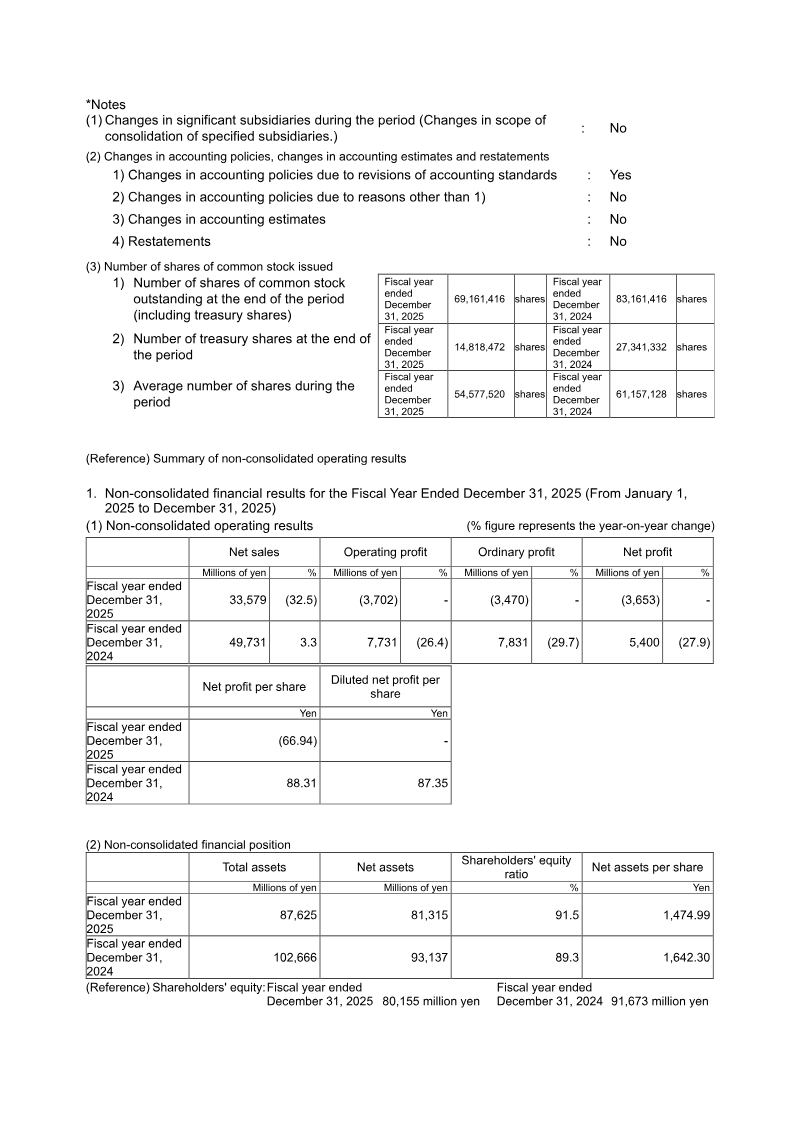 *Notes
(1) Changes in significant subsidiaries during the period (Changes in scope of consolidation of specified subsidiaries.) : No

(2) Changes in accounting policies, changes in accounting estimates and restatements
1) Changes in accounting policies due to revisions of accounting standards : Yes
2) Changes in accounting policies due to reasons other than 1) : No
3) Changes in accounting estimates : No
4) Restatements : No

(3) Number of shares of common stock issued

| | | | | | | |
|---|---|---|---|---|---|---|
| 1) Number of shares of common stock outstanding at the end of the period (including treasury shares) | Fiscal year ended December 31, 2025 | 69,161,416 | shares | Fiscal year ended December 31, 2024 | 83,161,416 | shares |
| 2) Number of treasury shares at the end of the period | Fiscal year ended December 31, 2025 | 14,818,472 | shares | Fiscal year ended December 31, 2024 | 27,341,332 | shares |
| 3) Average number of shares during the period | Fiscal year ended December 31, 2025 | 54,577,520 | shares | Fiscal year ended December 31, 2024 | 61,157,128 | shares |

(Reference) Summary of non-consolidated operating results

1. Non-consolidated financial results for the Fiscal Year Ended December 31, 2025 (From January 1, 2025 to December 31, 2025)
(1) Non-consolidated operating results (% figure represents the year-on-year change)

| | Net sales | | Operating profit | | Ordinary profit | | Net profit | |
|---|---|---|---|---|---|---|---|---|
| | Millions of yen | % | Millions of yen | % | Millions of yen | % | Millions of yen | % |
| Fiscal year ended December 31, 2025 | 33,579 | (32.5) | (3,702) | - | (3,470) | - | (3,653) | - |
| Fiscal year ended December 31, 2024 | 49,731 | 3.3 | 7,731 | (26.4) | 7,831 | (29.7) | 5,400 | (27.9) |

| | Net profit per share | Diluted net profit per share |
|---|---|---|
| | Yen | Yen |
| Fiscal year ended December 31, 2025 | (66.94) | - |
| Fiscal year ended December 31, 2024 | 88.31 | 87.35 |

(2) Non-consolidated financial position

| | Total assets | Net assets | Shareholders' equity ratio | Net assets per share |
|---|---|---|---|---|
| | Millions of yen | Millions of yen | % | Yen |
| Fiscal year ended December 31, 2025 | 87,625 | 81,315 | 91.5 | 1,474.99 |
| Fiscal year ended December 31, 2024 | 102,666 | 93,137 | 89.3 | 1,642.30 |

(Reference) Shareholders' equity: Fiscal year ended December 31, 2025 80,155 million yen Fiscal year ended December 31, 2024 91,673 million yen